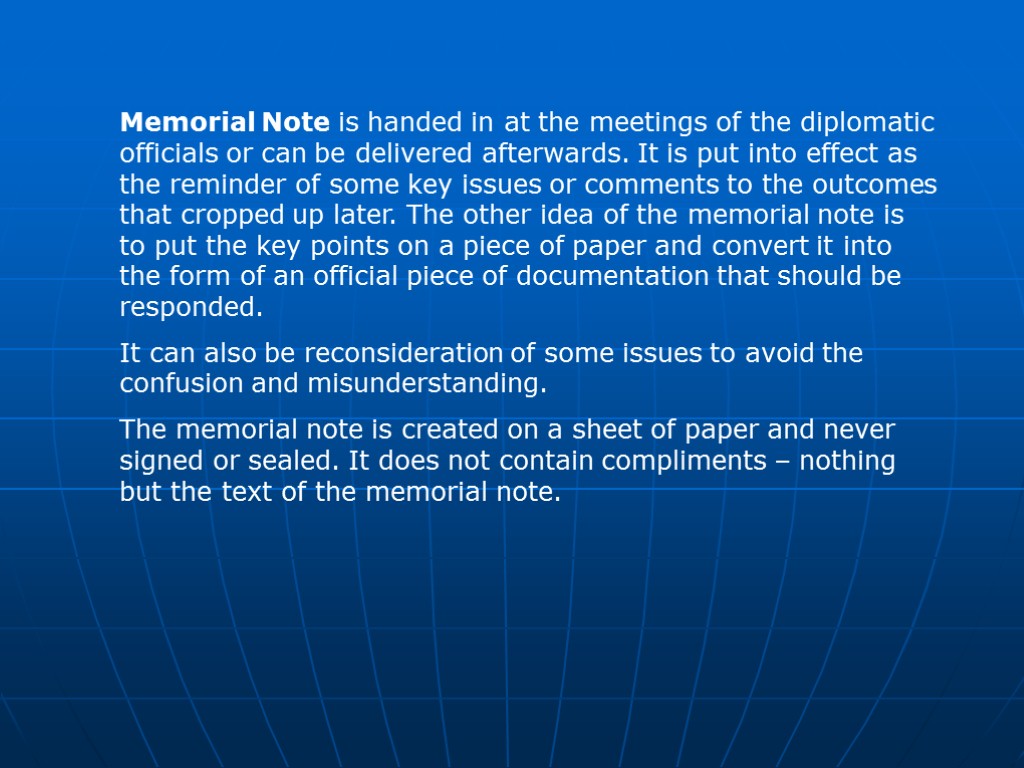 Memorial Note is handed in at the meetings of the diplomatic officials or can be delivered afterwards. It is put into effect as the reminder of some key issues or comments to the outcomes that cropped up later. The other idea of the memorial note is to put the key points on a piece of paper and convert it into the form of an official piece of documentation that should be responded.

It can also be reconsideration of some issues to avoid the confusion and misunderstanding.

The memorial note is created on a sheet of paper and never signed or sealed. It does not contain compliments – nothing but the text of the memorial note.